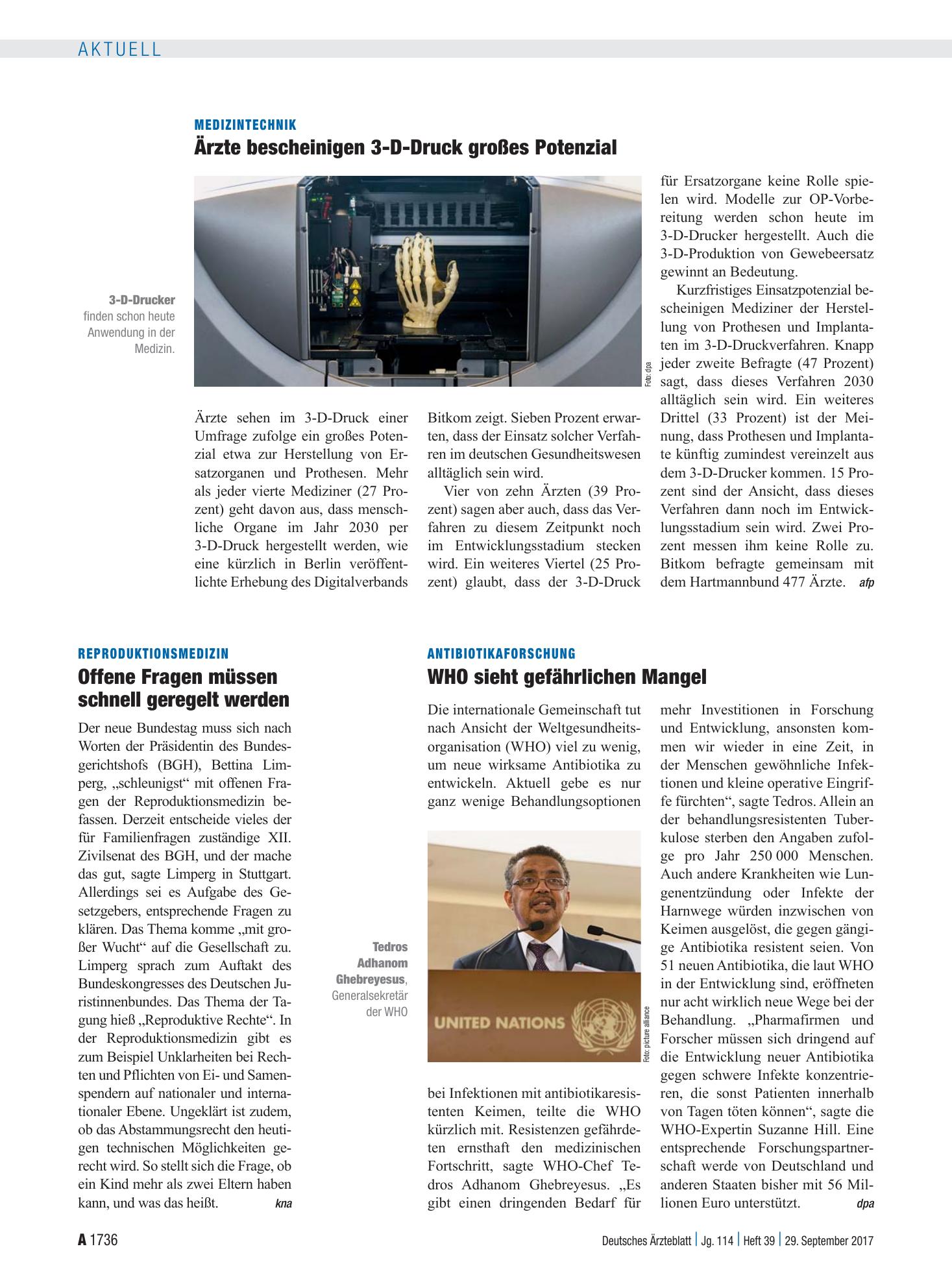 AKTUELL

MEDIZINTECHNIK
Ärzte bescheinigen 3-D-Druck großes Potenzial

3-D-Drucker finden schon heute Anwendung in der Medizin.

Foto: dpa

Ärzte sehen im 3-D-Druck einer Umfrage zufolge ein großes Potenzial etwa zur Herstellung von Ersatzorganen und Prothesen. Mehr als jeder vierte Mediziner (27 Prozent) geht davon aus, dass menschliche Organe im Jahr 2030 per 3-D-Druck hergestellt werden, wie eine kürzlich in Berlin veröffentlichte Erhebung des Digitalverbands Bitkom zeigt. Sieben Prozent erwarten, dass der Einsatz solcher Verfahren im deutschen Gesundheitswesen alltäglich sein wird.

Vier von zehn Ärzten (39 Prozent) sagen aber auch, dass das Verfahren zu diesem Zeitpunkt noch im Entwicklungsstadium stecken wird. Ein weiteres Viertel (25 Prozent) glaubt, dass der 3-D-Druck für Ersatzorgane keine Rolle spielen wird. Modelle zur OP-Vorbereitung werden schon heute im 3-D-Drucker hergestellt. Auch die 3-D-Produktion von Gewebeersatz gewinnt an Bedeutung.

Kurzfristiges Einsatzpotenzial bescheinigen Mediziner der Herstellung von Prothesen und Implantaten im 3-D-Druckverfahren. Knapp jeder zweite Befragte (47 Prozent) sagt, dass dieses Verfahren 2030 alltäglich sein wird. Ein weiteres Drittel (33 Prozent) ist der Meinung, dass Prothesen und Implantate künftig zumindest vereinzelt aus dem 3-D-Drucker kommen. 15 Prozent sind der Ansicht, dass dieses Verfahren dann noch im Entwicklungsstadium sein wird. Zwei Prozent messen ihm keine Rolle zu. Bitkom befragte gemeinsam mit dem Hartmannbund 477 Ärzte. afp

REPRODUKTIONSMEDIZIN
Offene Fragen müssen schnell geregelt werden

Der neue Bundestag muss sich nach Worten der Präsidentin des Bundesgerichtshofs (BGH), Bettina Limperg, „schleunigst“ mit offenen Fragen der Reproduktionsmedizin befassen. Derzeit entscheide vieles der für Familienfragen zuständige XII. Zivilsenat des BGH, und der mache das gut, sagte Limperg in Stuttgart. Allerdings sei es Aufgabe des Gesetzgebers, entsprechende Fragen zu klären. Das Thema komme „mit großer Wucht“ auf die Gesellschaft zu. Limperg sprach zum Auftakt des Bundeskongresses des Deutschen Juristinnenbundes. Das Thema der Tagung hieß „Reproduktive Rechte“. In der Reproduktionsmedizin gibt es zum Beispiel Unklarheiten bei Rechten und Pflichten von Ei- und Samenspendern auf nationaler und internationaler Ebene. Ungeklärt ist zudem, ob das Abstammungsrecht den heutigen technischen Möglichkeiten gerecht wird. So stellt sich die Frage, ob ein Kind mehr als zwei Eltern haben kann, und was das heißt. kna

ANTIBIOTIKAFORSCHUNG
WHO sieht gefährlichen Mangel

Die internationale Gemeinschaft tut nach Ansicht der Weltgesundheitsorganisation (WHO) viel zu wenig, um neue wirksame Antibiotika zu entwickeln. Aktuell gebe es nur ganz wenige Behandlungsoptionen

Tedros Adhanom Ghebreyesus, Generalsekretär der WHO

UNITED NATIONS

Foto: picture alliance

bei Infektionen mit antibiotikaresistenten Keimen, teilte die WHO kürzlich mit. Resistenzen gefährdeten ernsthaft den medizinischen Fortschritt, sagte WHO-Chef Tedros Adhanom Ghebreyesus. „Es gibt einen dringenden Bedarf für mehr Investitionen in Forschung und Entwicklung, ansonsten kommen wir wieder in eine Zeit, in der Menschen gewöhnliche Infektionen und kleine operative Eingriffe fürchten“, sagte Tedros. Allein an der behandlungsresistenten Tuberkulose sterben den Angaben zufolge pro Jahr 250 000 Menschen. Auch andere Krankheiten wie Lungenentzündung oder Infekte der Harnwege würden inzwischen von Keimen ausgelöst, die gegen gängige Antibiotika resistent seien. Von 51 neuen Antibiotika, die laut WHO in der Entwicklung sind, eröffneten nur acht wirklich neue Wege bei der Behandlung. „Pharmafirmen und Forscher müssen sich dringend auf die Entwicklung neuer Antibiotika gegen schwere Infekte konzentrieren, die sonst Patienten innerhalb von Tagen töten können“, sagte die WHO-Expertin Suzanne Hill. Eine entsprechende Forschungspartnerschaft werde von Deutschland und anderen Staaten bisher mit 56 Millionen Euro unterstützt. dpa

A 1736

Deutsches Ärzteblatt | Jg. 114 | Heft 39 | 29. September 2017